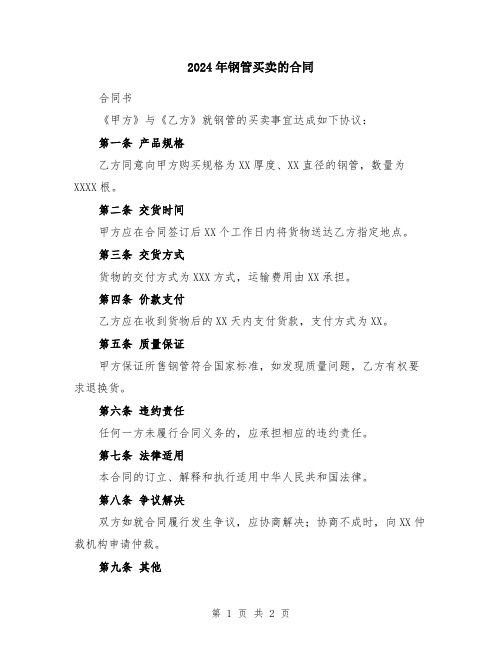 2024年钢管买卖的合同

合同书

《甲方》与《乙方》就钢管的买卖事宜达成如下协议：

第一条 产品规格

乙方同意向甲方购买规格为XX厚度、XX直径的钢管，数量为XXXX根。

第二条 交货时间

甲方应在合同签订后XX个工作日内将货物送达乙方指定地点。

第三条 交货方式

货物的交付方式为XXX方式，运输费用由XX承担。

第四条 价款支付

乙方应在收到货物后的XX天内支付货款，支付方式为XX。

第五条 质量保证

甲方保证所售钢管符合国家标准，如发现质量问题，乙方有权要求退换货。

第六条 违约责任

任何一方未履行合同义务的，应承担相应的违约责任。

第七条 法律适用

本合同的订立、解释和执行适用中华人民共和国法律。

第八条 争议解决

双方如就合同履行发生争议，应协商解决；协商不成时，向XX仲裁机构申请仲裁。

第九条 其他

第 1 页 共 2 页